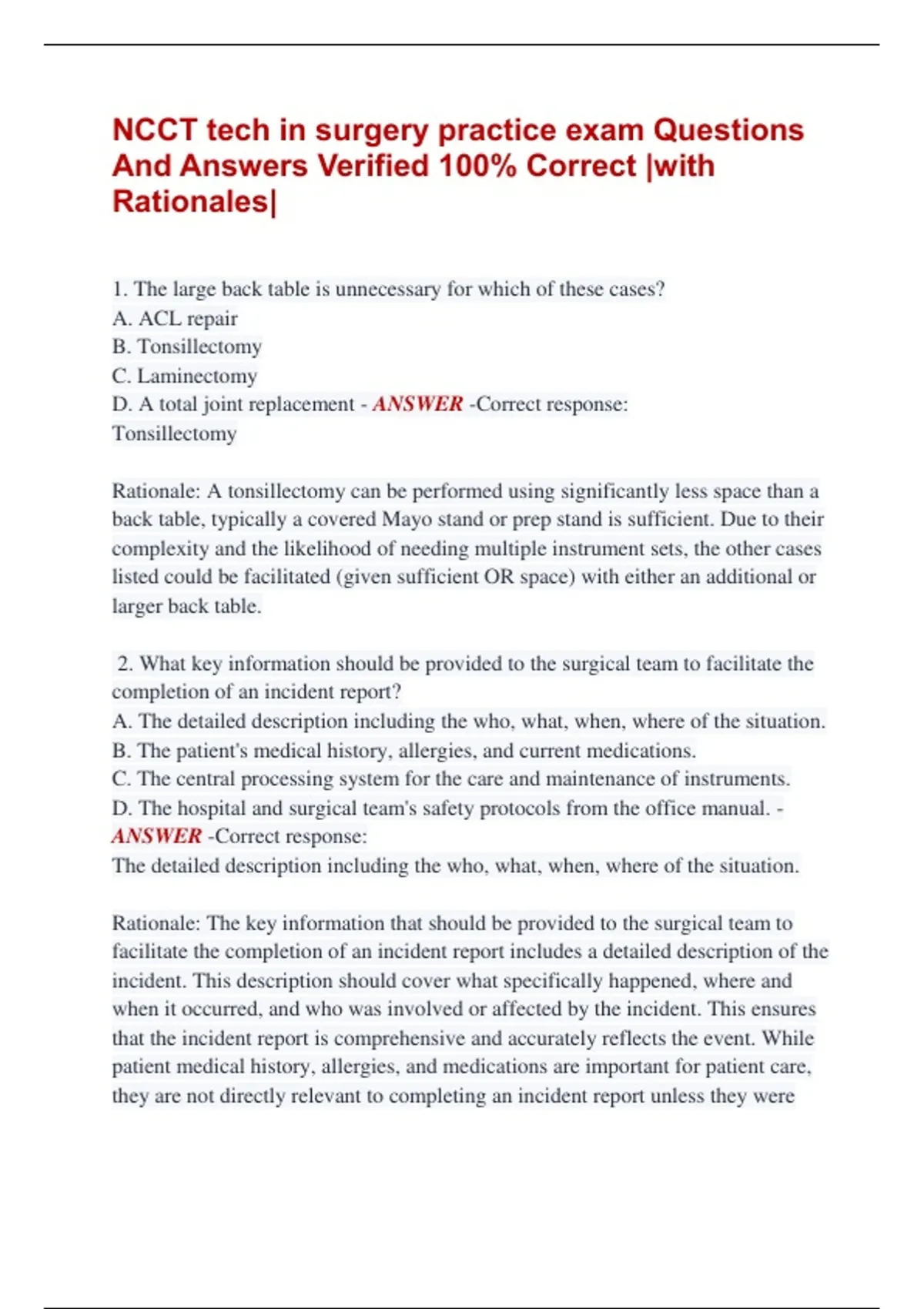 NCCT tech in surgery practice exam Questions And Answers Verified 100% Correct |with Rationales|

1. The large back table is unnecessary for which of these cases?
A. ACL repair
B. Tonsillectomy
C. Laminectomy
D. A total joint replacement - ANSWER -Correct response: Tonsillectomy

Rationale: A tonsillectomy can be performed using significantly less space than a back table, typically a covered Mayo stand or prep stand is sufficient. Due to their complexity and the likelihood of needing multiple instrument sets, the other cases listed could be facilitated (given sufficient OR space) with either an additional or larger back table.

2. What key information should be provided to the surgical team to facilitate the completion of an incident report?
A. The detailed description including the who, what, when, where of the situation.
B. The patient's medical history, allergies, and current medications.
C. The central processing system for the care and maintenance of instruments.
D. The hospital and surgical team's safety protocols from the office manual. - ANSWER -Correct response:
The detailed description including the who, what, when, where of the situation.

Rationale: The key information that should be provided to the surgical team to facilitate the completion of an incident report includes a detailed description of the incident. This description should cover what specifically happened, where and when it occurred, and who was involved or affected by the incident. This ensures that the incident report is comprehensive and accurately reflects the event. While patient medical history, allergies, and medications are important for patient care, they are not directly relevant to completing an incident report unless they were